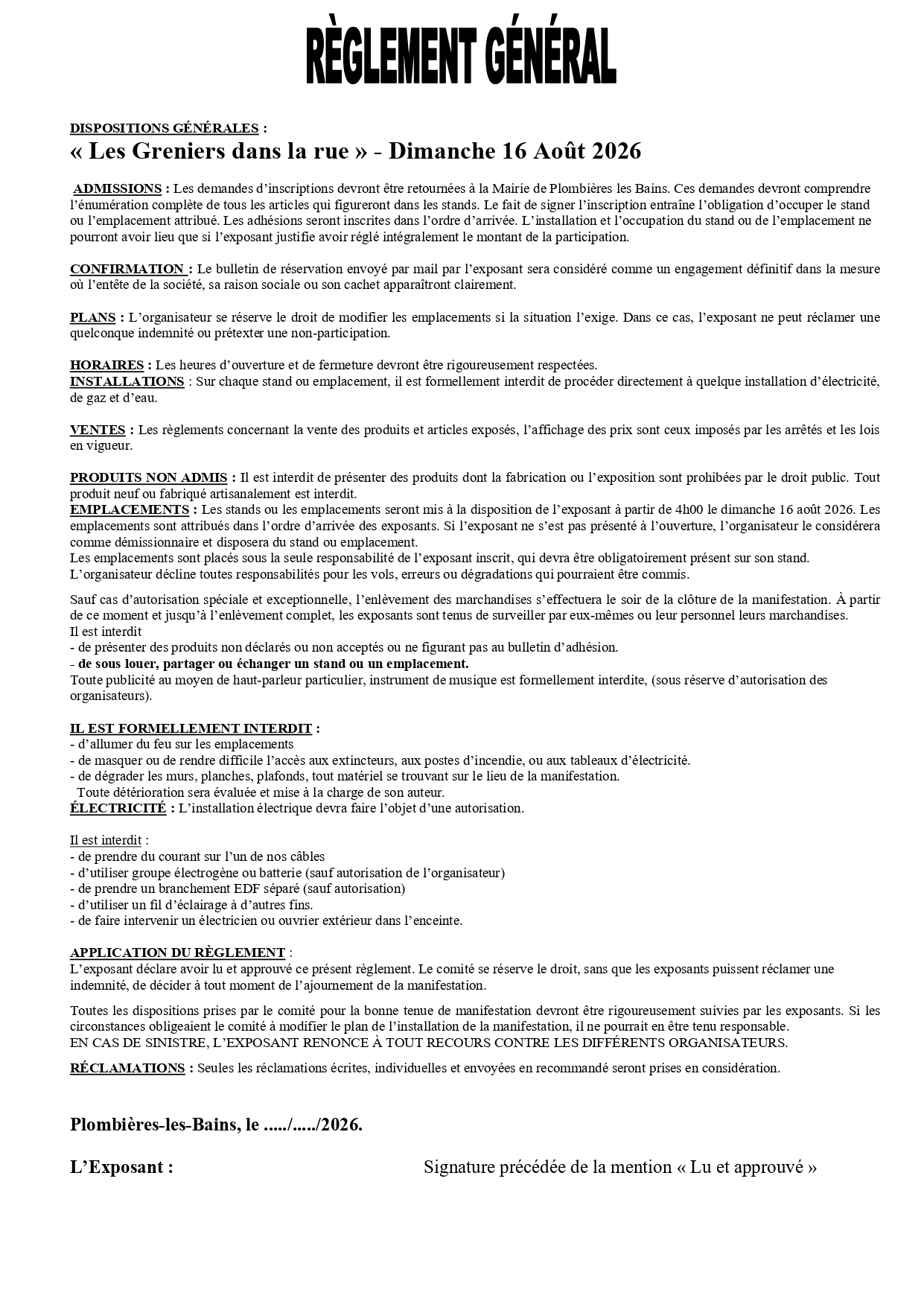 RÈGLEMENT GÉNÉRAL

DISPOSITIONS GÉNÉRALES :
« Les Greniers dans la rue » - Dimanche 16 Août 2026

ADMISSIONS : Les demandes d'inscriptions devront être retournées à la Mairie de Plombières les Bains. Ces demandes devront comprendre l'énumération complète de tous les articles qui figureront dans les stands. Le fait de signer l'inscription entraîne l'obligation d'occuper le stand ou l'emplacement attribué. Les adhésions seront inscrites dans l'ordre d'arrivée. L'installation et l'occupation du stand ou de l'emplacement ne pourront avoir lieu que si l'exposant justifie avoir réglé intégralement le montant de la participation.

CONFIRMATION : Le bulletin de réservation envoyé par mail par l'exposant sera considéré comme un engagement définitif dans la mesure où l'entête de la société, sa raison sociale ou son cachet apparaîtront clairement.

PLANS : L'organisateur se réserve le droit de modifier les emplacements si la situation l'exige. Dans ce cas, l'exposant ne peut réclamer une quelconque indemnité ou prétexter une non-participation.

HORAIRES : Les heures d'ouverture et de fermeture devront être rigoureusement respectées.
INSTALLATIONS : Sur chaque stand ou emplacement, il est formellement interdit de procéder directement à quelque installation d'électricité, de gaz et d'eau.

VENTES : Les règlements concernant la vente des produits et articles exposés, l'affichage des prix sont ceux imposés par les arrêtés et les lois en vigueur.

PRODUITS NON ADMIS : Il est interdit de présenter des produits dont la fabrication ou l'exposition sont prohibées par le droit public. Tout produit neuf ou fabriqué artisanalement est interdit.
EMPLACEMENTS : Les stands ou les emplacements seront mis à la disposition de l'exposant à partir de 4h00 le dimanche 16 août 2026. Les emplacements sont attribués dans l'ordre d'arrivée des exposants. Si l'exposant ne s'est pas présenté à l'ouverture, l'organisateur le considérera comme démissionnaire et disposera du stand ou emplacement.
Les emplacements sont placés sous la seule responsabilité de l'exposant inscrit, qui devra être obligatoirement présent sur son stand.
L'organisateur décline toutes responsabilités pour les vols, erreurs ou dégradations qui pourraient être commis.

Sauf cas d'autorisation spéciale et exceptionnelle, l'enlèvement des marchandises s'effectuera le soir de la clôture de la manifestation. À partir de ce moment et jusqu'à l'enlèvement complet, les exposants sont tenus de surveiller par eux-mêmes ou leur personnel leurs marchandises.
Il est interdit
- de présenter des produits non déclarés ou non acceptés ou ne figurant pas au bulletin d'adhésion.
- de sous louer, partager ou échanger un stand ou un emplacement.
Toute publicité au moyen de haut-parleur particulier, instrument de musique est formellement interdite, (sous réserve d'autorisation des organisateurs).

IL EST FORMELLEMENT INTERDIT :
- d'allumer du feu sur les emplacements
- de masquer ou de rendre difficile l'accès aux extincteurs, aux postes d'incendie, ou aux tableaux d'électricité.
- de dégrader les murs, planches, plafonds, tout matériel se trouvant sur le lieu de la manifestation.
Toute détérioration sera évaluée et mise à la charge de son auteur.
ÉLECTRICITÉ : L'installation électrique devra faire l'objet d'une autorisation.

Il est interdit :
- de prendre du courant sur l'un de nos câbles
- d'utiliser groupe électrogène ou batterie (sauf autorisation de l'organisateur)
- de prendre un branchement EDF séparé (sauf autorisation)
- d'utiliser un fil d'éclairage à d'autres fins.
- de faire intervenir un électricien ou ouvrier extérieur dans l'enceinte.

APPLICATION DU RÈGLEMENT :
L'exposant déclare avoir lu et approuvé ce présent règlement. Le comité se réserve le droit, sans que les exposants puissent réclamer une indemnité, de décider à tout moment de l'ajournement de la manifestation.

Toutes les dispositions prises par le comité pour la bonne tenue de manifestation devront être rigoureusement suivies par les exposants. Si les circonstances obligeaient le comité à modifier le plan de l'installation de la manifestation, il ne pourrait en être tenu responsable.
EN CAS DE SINISTRE, L'EXPOSANT RENONCE À TOUT RECOURS CONTRE LES DIFFÉRENTS ORGANISATEURS.

RÉCLAMATIONS : Seules les réclamations écrites, individuelles et envoyées en recommandé seront prises en considération.

Plombières-les-Bains, le ...../...../2026.

L'Exposant :

Signature précédée de la mention « Lu et approuvé »